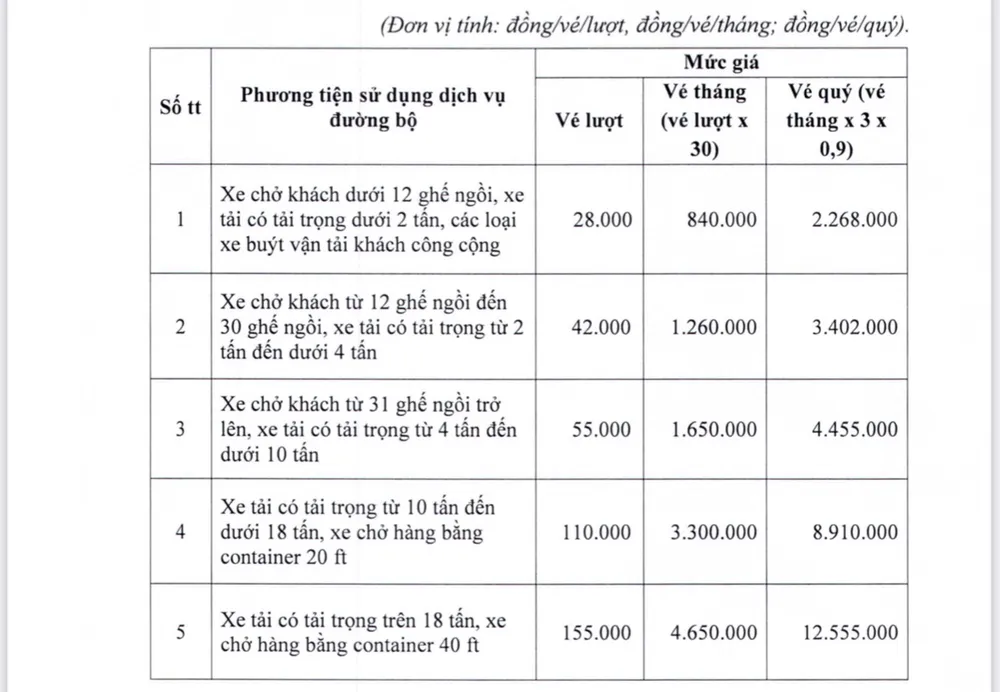 (Đơn vị tính: đồng/vé/lượt, đồng/vé/tháng; đồng/vé/quý).

| Số tt | Phương tiện sử dụng dịch vụ đường bộ | Mức giá | | |
|---|---|---|---|---|
| | | Vé lượt | Vé tháng (vé lượt x 30) | Vé quý (vé tháng x 3 x 0,9) |
| 1 | Xe chở khách dưới 12 ghế ngồi, xe tải có tải trọng dưới 2 tấn, các loại xe buýt vận tải khách công cộng | 28.000 | 840.000 | 2.268.000 |
| 2 | Xe chở khách từ 12 ghế ngồi đến 30 ghế ngồi, xe tải có tải trọng từ 2 tấn đến dưới 4 tấn | 42.000 | 1.260.000 | 3.402.000 |
| 3 | Xe chở khách từ 31 ghế ngồi trở lên, xe tải có tải trọng từ 4 tấn đến dưới 10 tấn | 55.000 | 1.650.000 | 4.455.000 |
| 4 | Xe tải có tải trọng từ 10 tấn đến dưới 18 tấn, xe chở hàng bằng container 20 ft | 110.000 | 3.300.000 | 8.910.000 |
| 5 | Xe tải có tải trọng trên 18 tấn, xe chở hàng bằng container 40 ft | 155.000 | 4.650.000 | 12.555.000 |